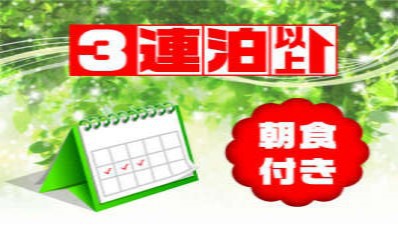 3連泊以上

朝食付き